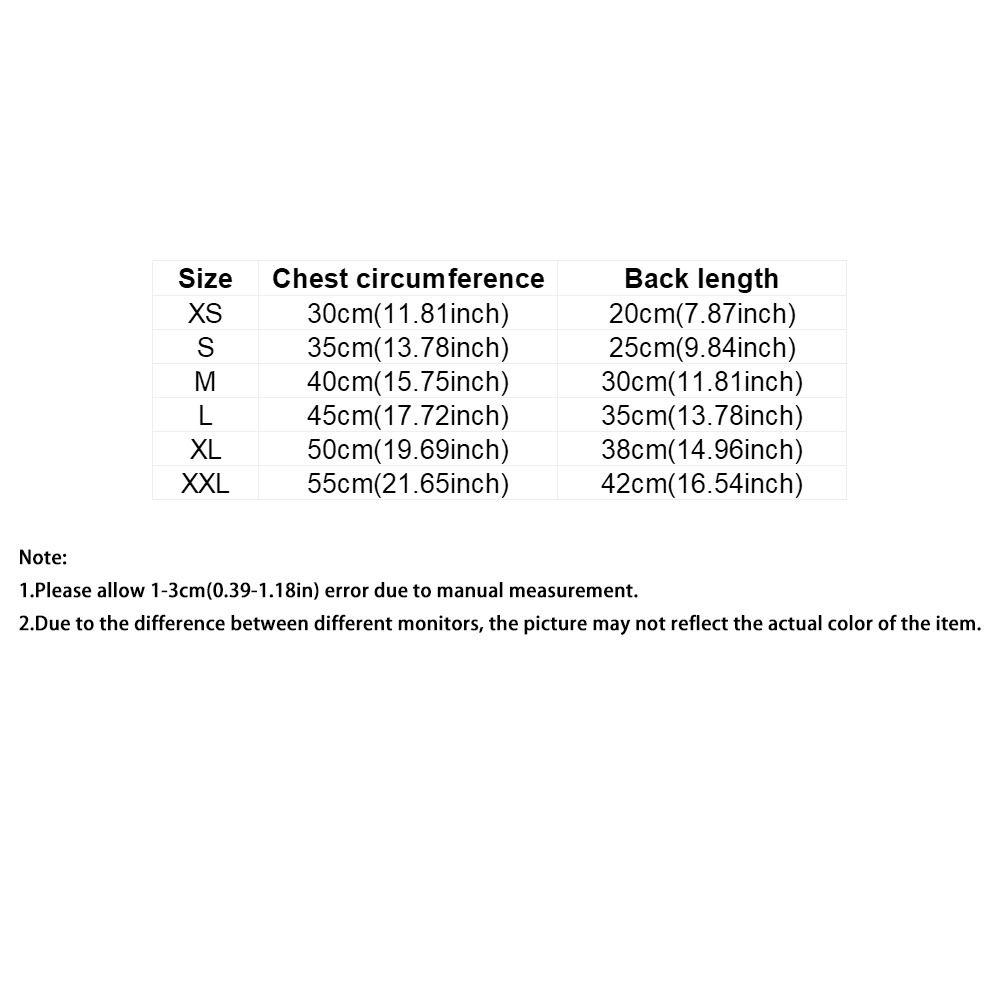 | Size | Chest circumference | Back length |
|---|---|---|
| XS | 30cm(11.81inch) | 20cm(7.87inch) |
| S | 35cm(13.78inch) | 25cm(9.84inch) |
| M | 40cm(15.75inch) | 30cm(11.81inch) |
| L | 45cm(17.72inch) | 35cm(13.78inch) |
| XL | 50cm(19.69inch) | 38cm(14.96inch) |
| XXL | 55cm(21.65inch) | 42cm(16.54inch) |

Note:
1.Please allow 1-3cm(0.39-1.18in) error due to manual measurement.
2.Due to the difference between different monitors, the picture may not reflect the actual color of the item.